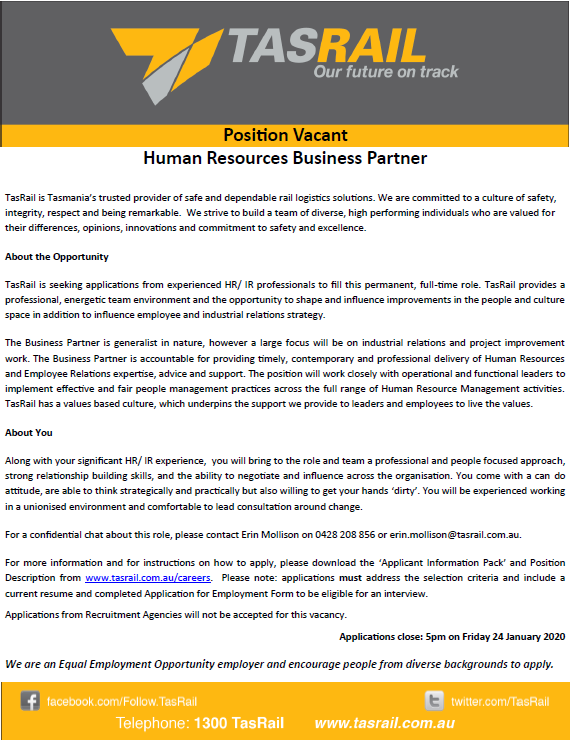 TASRAIL
Our future on track

Position Vacant
Human Resources Business Partner

TasRail is Tasmania's trusted provider of safe and dependable rail logistics solutions. We are committed to a culture of safety, integrity, respect and being remarkable. We strive to build a team of diverse, high performing individuals who are valued for their differences, opinions, innovations and commitment to safety and excellence.

About the Opportunity

TasRail is seeking applications from experienced HR/ IR professionals to fill this permanent, full-time role. TasRail provides a professional, energetic team environment and the opportunity to shape and influence improvements in the people and culture space in addition to influence employee and industrial relations strategy.

The Business Partner is generalist in nature, however a large focus will be on industrial relations and project improvement work. The Business Partner is accountable for providing timely, contemporary and professional delivery of Human Resources and Employee Relations expertise, advice and support. The position will work closely with operational and functional leaders to implement effective and fair people management practices across the full range of Human Resource Management activities. TasRail has a values based culture, which underpins the support we provide to leaders and employees to live the values.

About You

Along with your significant HR/ IR experience, you will bring to the role and team a professional and people focused approach, strong relationship building skills, and the ability to negotiate and influence across the organisation. You come with a can do attitude, are able to think strategically and practically but also willing to get your hands 'dirty'. You will be experienced working in a unionised environment and comfortable to lead consultation around change.

For a confidential chat about this role, please contact Erin Mollison on 0428 208 856 or erin.mollison@tasrail.com.au.

For more information and for instructions on how to apply, please download the 'Applicant Information Pack' and Position Description from www.tasrail.com.au/careers. Please note: applications must address the selection criteria and include a current resume and completed Application for Employment Form to be eligible for an interview.

Applications from Recruitment Agencies will not be accepted for this vacancy.

Applications close: 5pm on Friday 24 January 2020

We are an Equal Employment Opportunity employer and encourage people from diverse backgrounds to apply.

facebook.com/Follow.TasRail
twitter.com/TasRail
Telephone: 1300 TasRail www.tasrail.com.au